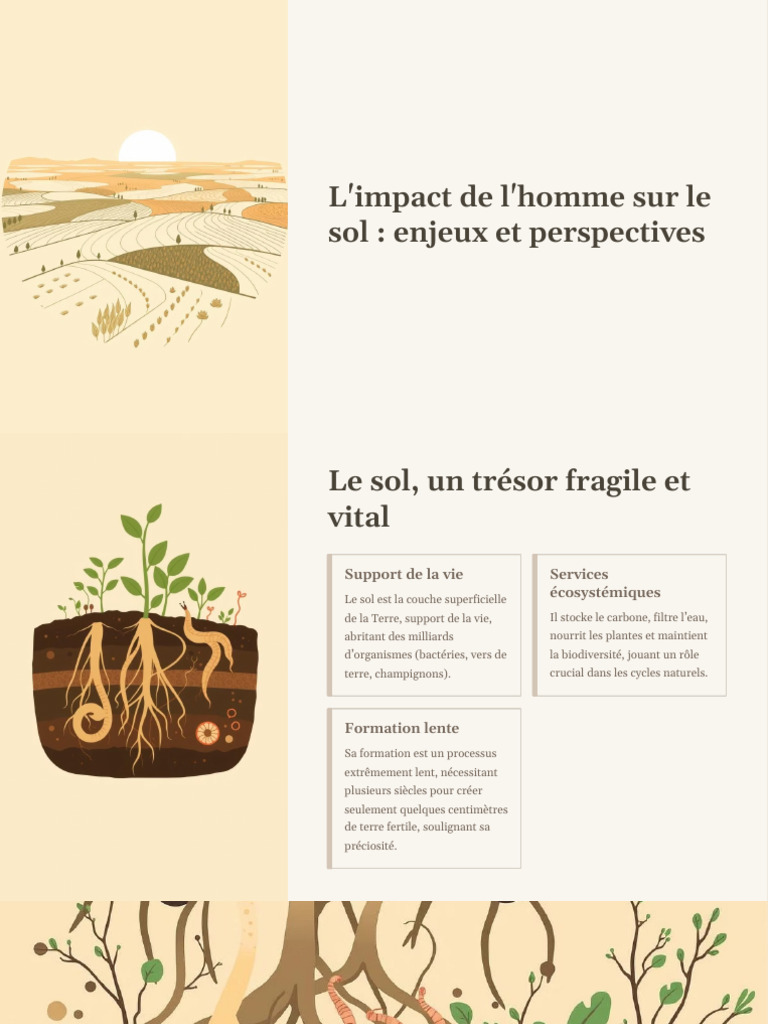 L'impact de l'homme sur le sol : enjeux et perspectives

Le sol, un trésor fragile et vital

Support de la vie

Le sol est la couche superficielle de la Terre, support de la vie, abritant des milliards d'organismes (bactéries, vers de terre, champignons).

Services écosystémiques

Il stocke le carbone, filtre l'eau, nourrit les plantes et maintient la biodiversité, jouant un rôle crucial dans les cycles naturels.

Formation lente

Sa formation est un processus extrêmement lent, nécessitant plusieurs siècles pour créer seulement quelques centimètres de terre fertile, soulignant sa préciosité.